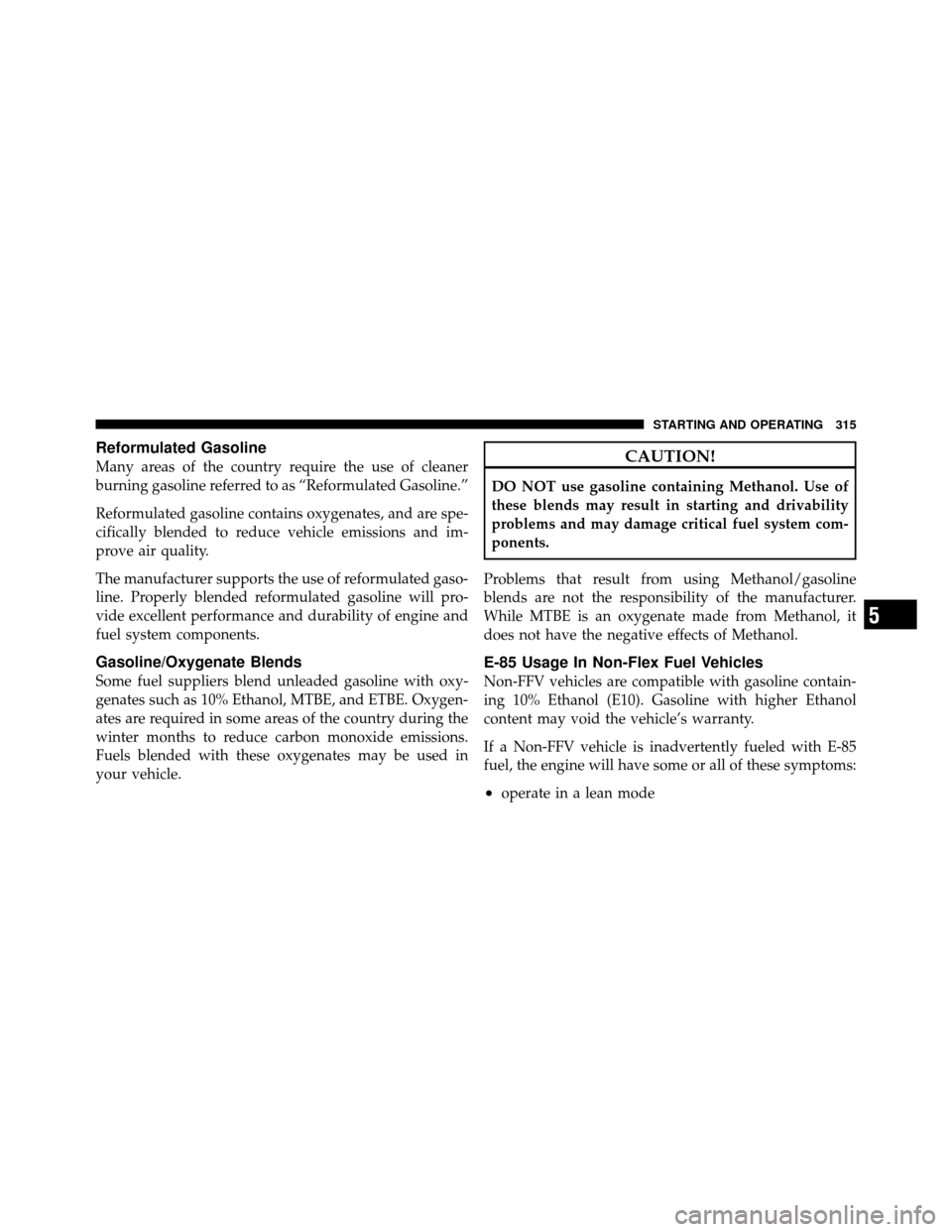 STARTING AND OPERATING 315

Reformulated Gasoline

Many areas of the country require the use of cleaner burning gasoline referred to as “Reformulated Gasoline.”

Reformulated gasoline contains oxygenates, and are specifically blended to reduce vehicle emissions and improve air quality.

The manufacturer supports the use of reformulated gasoline. Properly blended reformulated gasoline will provide excellent performance and durability of engine and fuel system components.

Gasoline/Oxygenate Blends

Some fuel suppliers blend unleaded gasoline with oxygenates such as 10% Ethanol, MTBE, and ETBE. Oxygenates are required in some areas of the country during the winter months to reduce carbon monoxide emissions. Fuels blended with these oxygenates may be used in your vehicle.

CAUTION!

DO NOT use gasoline containing Methanol. Use of these blends may result in starting and drivability problems and may damage critical fuel system components.

Problems that result from using Methanol/gasoline blends are not the responsibility of the manufacturer. While MTBE is an oxygenate made from Methanol, it does not have the negative effects of Methanol.

E-85 Usage In Non-Flex Fuel Vehicles

Non-FFV vehicles are compatible with gasoline containing 10% Ethanol (E10). Gasoline with higher Ethanol content may void the vehicle’s warranty.

If a Non-FFV vehicle is inadvertently fueled with E-85 fuel, the engine will have some or all of these symptoms:

• operate in a lean mode

5

carmanualsonline.info